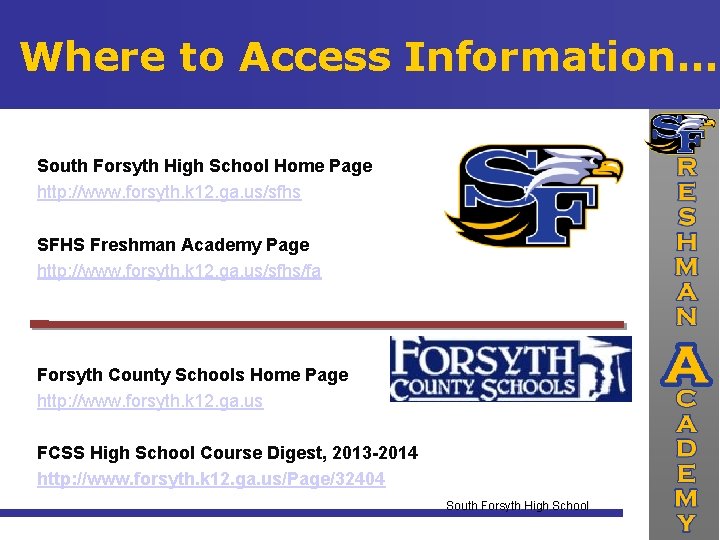 Where to Access Information…

South Forsyth High School Home Page
http://www.forsyth.k12.ga.us/sfhs

SFHS Freshman Academy Page
http://www.forsyth.k12.ga.us/sfhs/fa

SF

Forsyth County Schools Home Page
http://www.forsyth.k12.ga.us

FORSYTH COUNTY SCHOOLS

FCSS High School Course Digest, 2013-2014
http://www.forsyth.k12.ga.us/Page/32404

South Forsyth High School

SF FRESHMAN ACADEMY